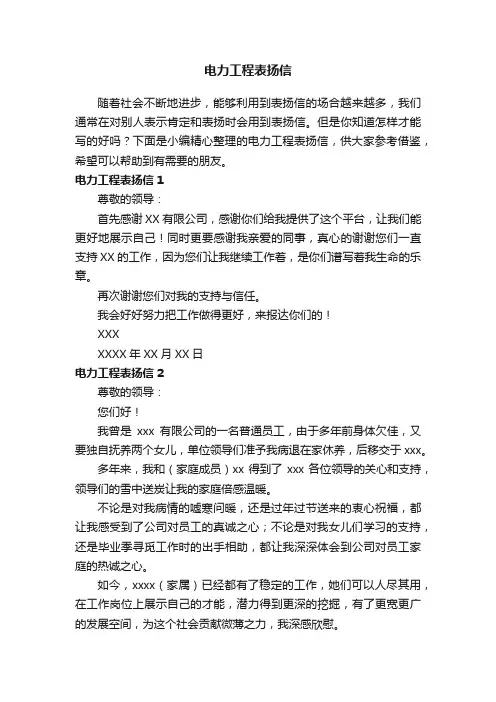 电力工程表扬信

随着社会不断地进步，能够利用到表扬信的场合越来越多，我们通常在对别人表示肯定和表扬时会用到表扬信。但是你知道怎样才能写的好吗？下面是小编精心整理的电力工程表扬信，供大家参考借鉴，希望可以帮助到有需要的朋友。

电力工程表扬信 1

尊敬的领导：

首先感谢 XX 有限公司，感谢你们给我提供了这个平台，让我们能更好地展示自己！同时更要感谢我亲爱的同事，真心的谢谢您们一直支持 XX 的工作，因为您们让我继续工作着，是你们谱写着我生命的乐章。

再次谢谢您们对我的支持与信任。

我会好好努力把工作做得更好，来报达你们的！

XXX

XXXX 年 XX 月 XX 日

电力工程表扬信 2

尊敬的领导：

您们好！

我曾是 xxx 有限公司的一名普通员工，由于多年前身体欠佳，又要独自抚养两个女儿，单位领导们准予我病退在家休养，后移交于 xxx。

多年来，我和（家庭成员）xx 得到了 xxx 各位领导的关心和支持，领导们的雪中送炭让我的家庭倍感温暖。

不论是对我病情的嘘寒问暖，还是过年过节送来的衷心祝福，都让我感受到了公司对员工的真诚之心；不论是对我女儿们学习的支持，还是毕业季寻觅工作时的出手相助，都让我深深体会到公司对员工家庭的热诚之心。

如今，xxxx（家属）已经都有了稳定的工作，她们可以人尽其用，在工作岗位上展示自己的才能，潜力得到更深的挖掘，有了更宽更广的发展空间，为这个社会贡献微薄之力，我深感欣慰。